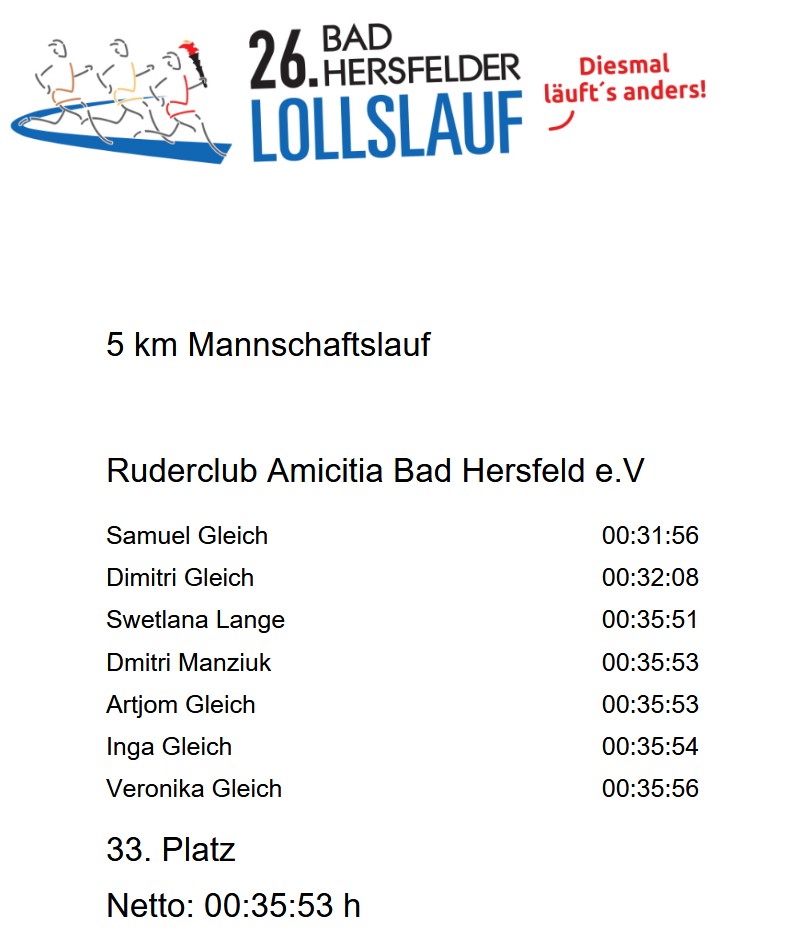 26. BAD HERSFELDER LOLLSLAUF

Diesmal läuft´s anders!

5 km Mannschaftslauf

Ruderclub Amicitia Bad Hersfeld e.V

Samuel Gleich 00:31:56
Dimitri Gleich 00:32:08
Swetlana Lange 00:35:51
Dmitri Manziuk 00:35:53
Artjom Gleich 00:35:53
Inga Gleich 00:35:54
Veronika Gleich 00:35:56

33. Platz

Netto: 00:35:53 h